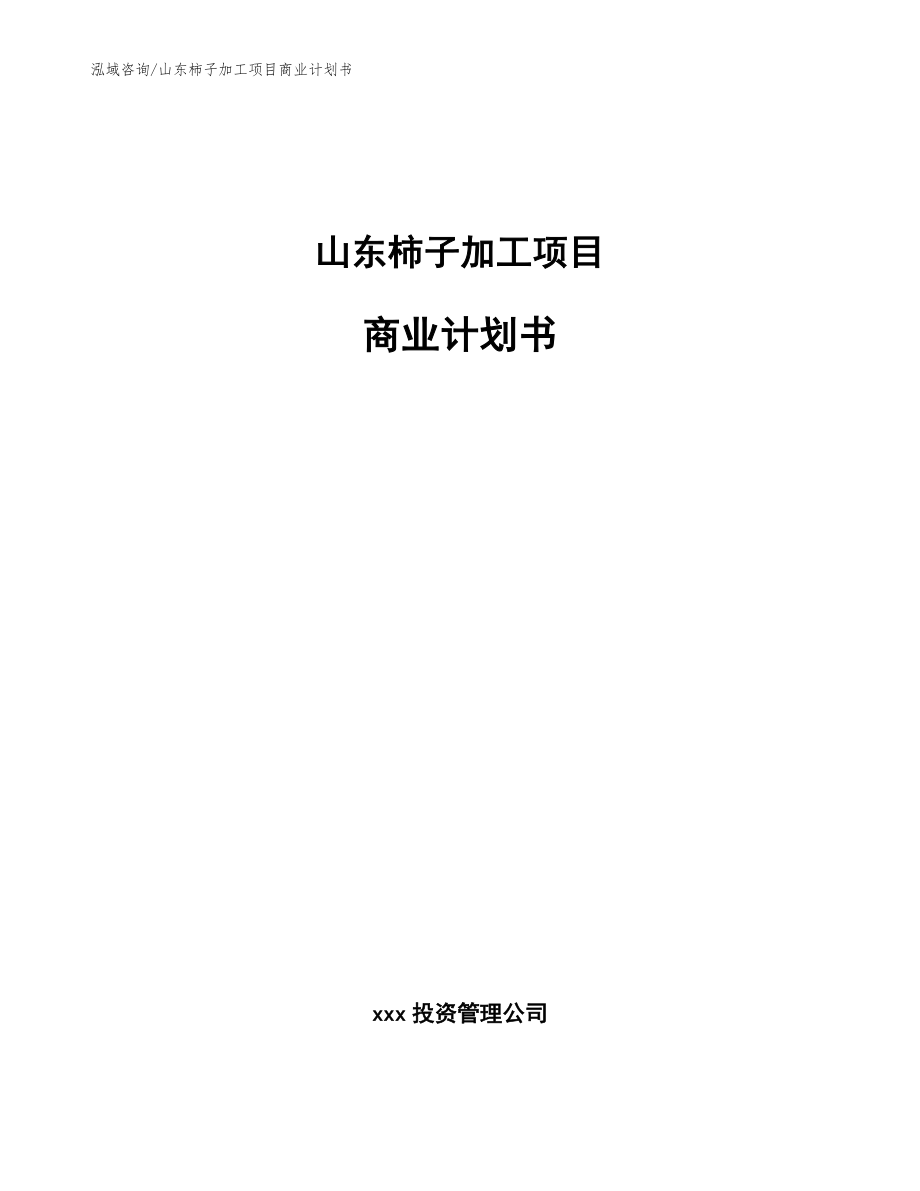 泓域咨询/山东柿子加工项目商业计划书

山东柿子加工项目

商业计划书

xxx 投资管理公司